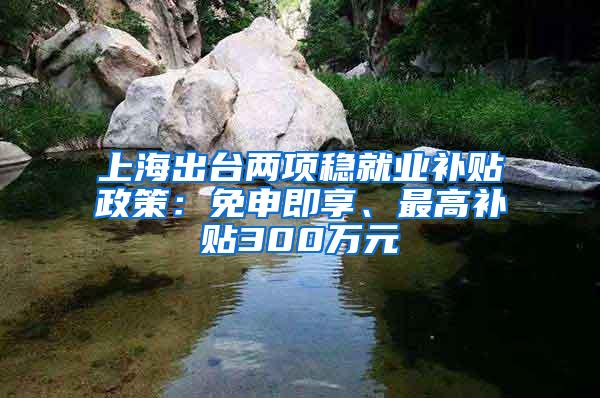 上海出台两项稳就业补贴政策：免申即享、最高补贴300万元